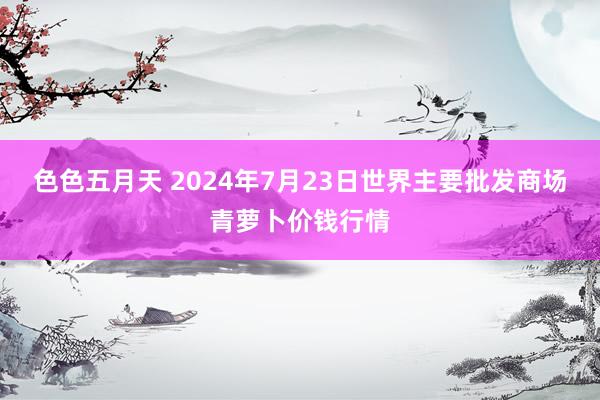 色色五月天 2024年7月23日世界主要批发商场青萝卜价钱行情